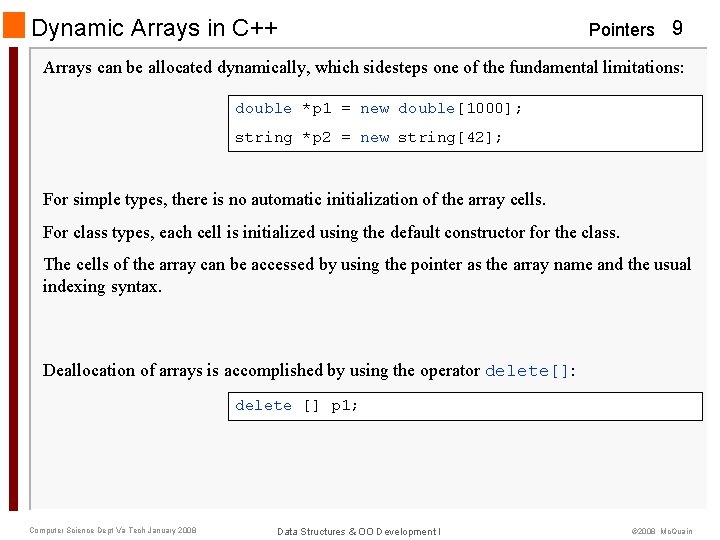 Dynamic Arrays in C++

Pointers 9

Arrays can be allocated dynamically, which sidesteps one of the fundamental limitations:

double *p1 = new double[1000];
string *p2 = new string[42];

For simple types, there is no automatic initialization of the array cells.

For class types, each cell is initialized using the default constructor for the class.

The cells of the array can be accessed by using the pointer as the array name and the usual indexing syntax.

Deallocation of arrays is accomplished by using the operator delete[]:

delete [] p1;

Computer Science Dept Va Tech January 2008

Data Structures & OO Development I

©2008 McQuain